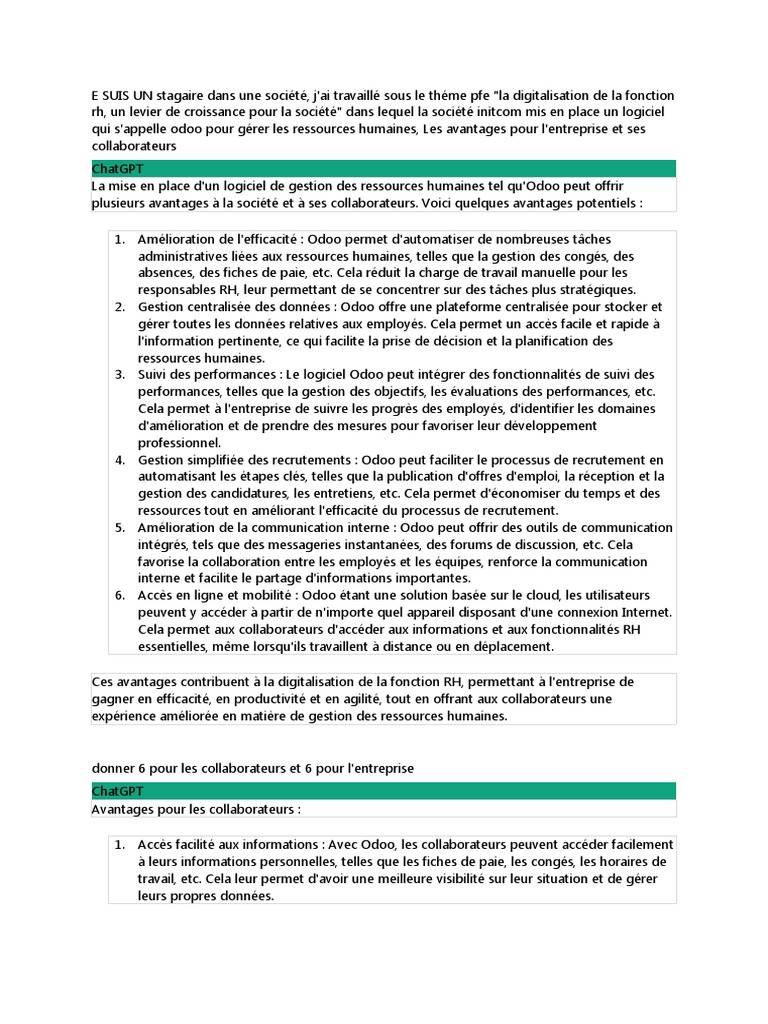 E SUIS UN stagaire dans une société, j'ai travaillé sous le théme pfe "la digitalisation de la fonction rh, un levier de croissance pour la société" dans lequel la société initcom mis en place un logiciel qui s'appelle odoo pour gérer les ressources humaines, Les avantages pour l'entreprise et ses collaborateurs

ChatGPT

La mise en place d'un logiciel de gestion des ressources humaines tel qu'Odoo peut offrir plusieurs avantages à la société et à ses collaborateurs. Voici quelques avantages potentiels :

1. Amélioration de l'efficacité : Odoo permet d'automatiser de nombreuses tâches administratives liées aux ressources humaines, telles que la gestion des congés, des absences, des fiches de paie, etc. Cela réduit la charge de travail manuelle pour les responsables RH, leur permettant de se concentrer sur des tâches plus stratégiques.
2. Gestion centralisée des données : Odoo offre une plateforme centralisée pour stocker et gérer toutes les données relatives aux employés. Cela permet un accès facile et rapide à l'information pertinente, ce qui facilite la prise de décision et la planification des ressources humaines.
3. Suivi des performances : Le logiciel Odoo peut intégrer des fonctionnalités de suivi des performances, telles que la gestion des objectifs, les évaluations des performances, etc. Cela permet à l'entreprise de suivre les progrès des employés, d'identifier les domaines d'amélioration et de prendre des mesures pour favoriser leur développement professionnel.
4. Gestion simplifiée des recrutements : Odoo peut faciliter le processus de recrutement en automatisant les étapes clés, telles que la publication d'offres d'emploi, la réception et la gestion des candidatures, les entretiens, etc. Cela permet d'économiser du temps et des ressources tout en améliorant l'efficacité du processus de recrutement.
5. Amélioration de la communication interne : Odoo peut offrir des outils de communication intégrés, tels que des messageries instantanées, des forums de discussion, etc. Cela favorise la collaboration entre les employés et les équipes, renforce la communication interne et facilite le partage d'informations importantes.
6. Accès en ligne et mobilité : Odoo étant une solution basée sur le cloud, les utilisateurs peuvent y accéder à partir de n'importe quel appareil disposant d'une connexion Internet. Cela permet aux collaborateurs d'accéder aux informations et aux fonctionnalités RH essentielles, même lorsqu'ils travaillent à distance ou en déplacement.

Ces avantages contribuent à la digitalisation de la fonction RH, permettant à l'entreprise de gagner en efficacité, en productivité et en agilité, tout en offrant aux collaborateurs une expérience améliorée en matière de gestion des ressources humaines.

donner 6 pour les collaborateurs et 6 pour l'entreprise

ChatGPT

Avantages pour les collaborateurs :

1. Accès facilité aux informations : Avec Odoo, les collaborateurs peuvent accéder facilement à leurs informations personnelles, telles que les fiches de paie, les congés, les horaires de travail, etc. Cela leur permet d'avoir une meilleure visibilité sur leur situation et de gérer leurs propres données.